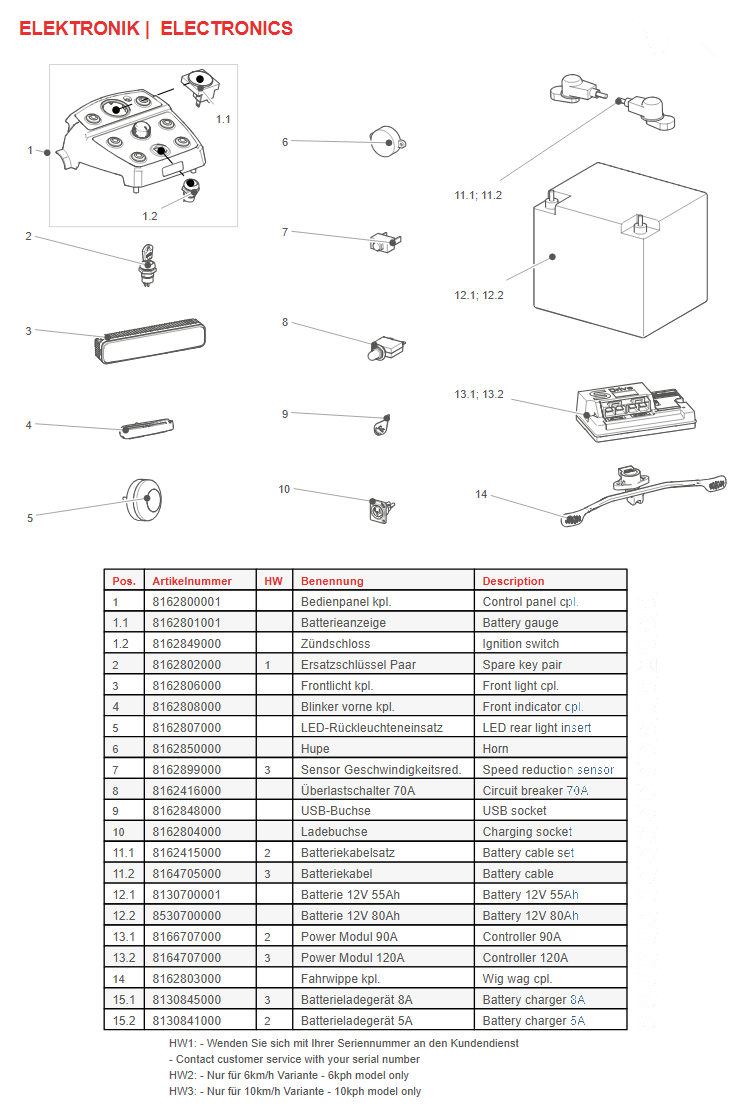 ELEKTRONIK | ELECTRONICS

1
1.1
1.2
2
3
4
5
6
7
8
9
10
11.1; 11.2
12.1; 12.2
13.1; 13.2
14

| Pos. | Artikelnummer | HW | Benennung | Description |
|---|---|---|---|---|
| 1 | 8162800001 | | Bedienpanel kpl. | Control panel cpl. |
| 1.1 | 8162801001 | | Batterieanzeige | Battery gauge |
| 1.2 | 8162849000 | | Zündschloss | Ignition switch |
| 2 | 8162802000 | 1 | Ersatzschlüssel Paar | Spare key pair |
| 3 | 8162806000 | | Frontlicht kpl. | Front light cpl. |
| 4 | 8162808000 | | Blinker vorne kpl. | Front indicator cpl. |
| 5 | 8162807000 | | LED-Rückleuchteneinsatz | LED rear light insert |
| 6 | 8162850000 | | Hupe | Horn |
| 7 | 8162899000 | 3 | Sensor Geschwindigkeitsred. | Speed reduction sensor |
| 8 | 8162416000 | | Überlastschalter 70A | Circuit breaker 70A |
| 9 | 8162848000 | | USB-Buchse | USB socket |
| 10 | 8162804000 | | Ladebuchse | Charging socket |
| 11.1 | 8162415000 | 2 | Batteriekabelsatz | Battery cable set |
| 11.2 | 8164705000 | 3 | Batteriekabel | Battery cable |
| 12.1 | 8130700001 | | Batterie 12V 55Ah | Battery 12V 55Ah |
| 12.2 | 8530700000 | | Batterie 12V 80Ah | Battery 12V 80Ah |
| 13.1 | 8166707000 | 2 | Power Modul 90A | Controller 90A |
| 13.2 | 8164707000 | 3 | Power Modul 120A | Controller 120A |
| 14 | 8162803000 | | Fahrwippe kpl. | Wig wag cpl. |
| 15.1 | 8130845000 | 3 | Batterieladegerät 8A | Battery charger 8A |
| 15.2 | 8130841000 | 2 | Batterieladegerät 5A | Battery charger 5A |

HW1: - Wenden Sie sich mit Ihrer Seriennummer an den Kundendienst
- Contact customer service with your serial number
HW2: - Nur für 6km/h Variante - 6kph model only
HW3: - Nur für 10km/h Variante - 10kph model only